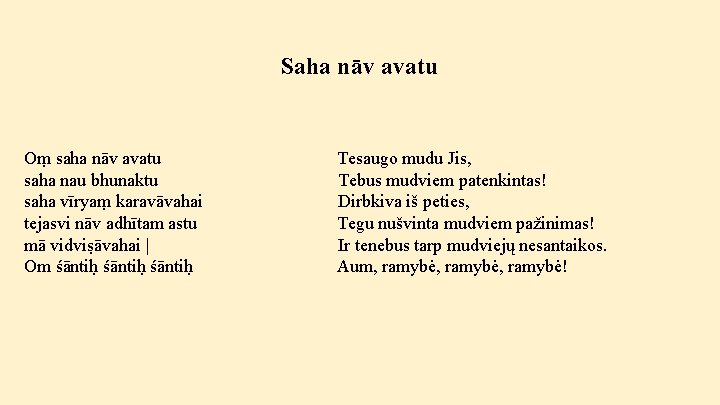 Saha nāv avatu

Oṃ saha nāv avatu
saha nau bhunaktu
saha vīryaṃ karavāvahai
tejasvi nāv adhītam astu
mā vidviṣāvahai |
Om śāntiḥ śāntiḥ śāntiḥ

Tesaugo mudu Jis,
Tebus mudviem patenkintas!
Dirbkiva iš peties,
Tegu nušvinta mudviem pažinimas!
Ir tenebus tarp mudviejų nesantaikos.
Aum, ramybė, ramybė, ramybė!